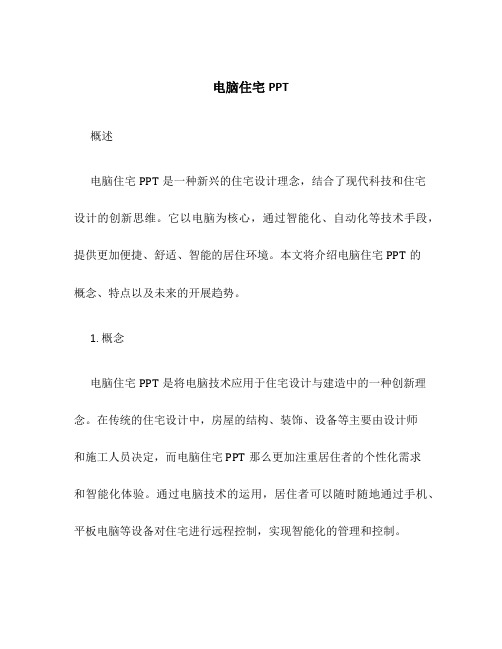 电脑住宅 PPT

概述

电脑住宅 PPT 是一种新兴的住宅设计理念，结合了现代科技和住宅设计的创新思维。它以电脑为核心，通过智能化、自动化等技术手段，提供更加便捷、舒适、智能的居住环境。本文将介绍电脑住宅 PPT 的概念、特点以及未来的开展趋势。

1. 概念

电脑住宅 PPT 是将电脑技术应用于住宅设计与建造中的一种创新理念。在传统的住宅设计中，房屋的结构、装饰、设备等主要由设计师和施工人员决定，而电脑住宅 PPT 那么更加注重居住者的个性化需求和智能化体验。通过电脑技术的运用，居住者可以随时随地通过手机、平板电脑等设备对住宅进行远程控制，实现智能化的管理和控制。